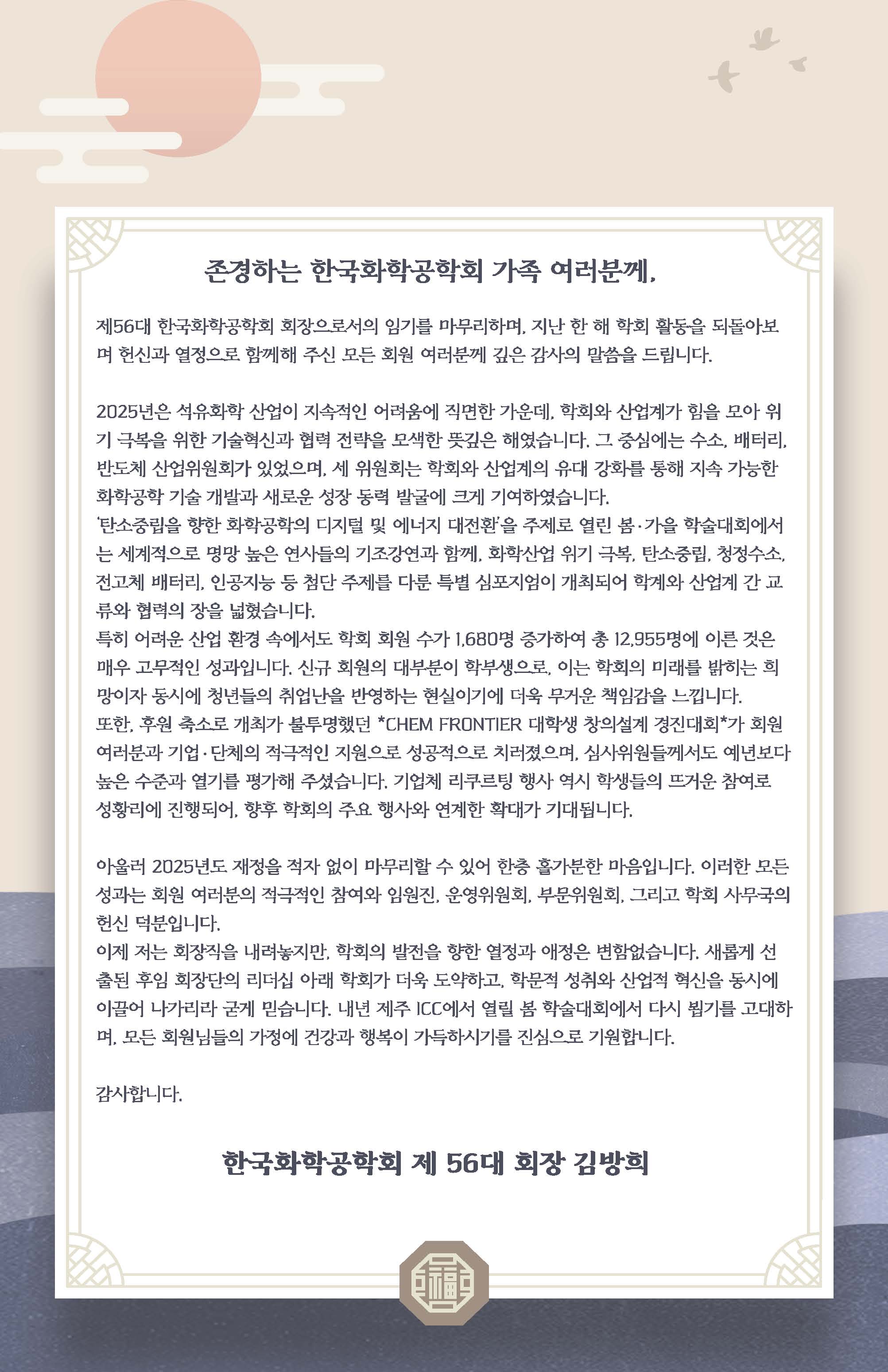 존경하는 한국화학공학회 가족 여러분께,

제56대 한국화학공학회 회장으로서의 임기를 마무리하며, 지난 한 해 학회 활동을 되돌아보며 헌신과 열정으로 함께해 주신 모든 회원 여러분께 깊은 감사의 말씀을 드립니다.

2025년은 석유화학 산업이 지속적인 어려움에 직면한 가운데, 학회와 산업계가 힘을 모아 위기 극복을 위한 기술혁신과 협력 전략을 모색한 뜻깊은 해였습니다. 그 중심에는 수소, 배터리, 반도체 산업위원회가 있었으며, 세 위원회는 학회와 산업계의 유대 강화를 통해 지속 가능한 화학공학 기술 개발과 새로운 성장 동력 발굴에 크게 기여하였습니다.
'탄소중립을 향한 화학공학의 디지털 및 에너지 대전환'을 주제로 열린 봄·가을 학술대회에서는 세계적으로 명망 높은 연사들의 기조강연과 함께, 화학산업 위기 극복, 탄소중립, 청정수소, 전고체 배터리, 인공지능 등 첨단 주제를 다룬 특별 심포지엄이 개최되어 학계와 산업계 간 교류와 협력의 장을 넓혔습니다.
특히 어려운 산업 환경 속에서도 학회 회원 수가 1,680명 증가하여 총 12,955명에 이른 것은 매우 고무적인 성과입니다. 신규 회원의 대부분이 학부생으로, 이는 학회의 미래를 밝히는 희망이자 동시에 청년들의 취업난을 반영하는 현실이기에 더욱 무거운 책임감을 느낍니다.
또한, 후원 축소로 개최가 불투명했던 *CHEM FRONTIER 대학생 창의설계 경진대회*가 회원 여러분과 기업·단체의 적극적인 지원으로 성공적으로 치러졌으며, 심사위원들께서도 예년보다 높은 수준과 열기를 평가해 주셨습니다. 기업체 리쿠르팅 행사 역시 학생들의 뜨거운 참여로 성황리에 진행되어, 향후 학회의 주요 행사와 연계한 확대가 기대됩니다.

아울러 2025년도 재정을 적자 없이 마무리할 수 있어 한층 홀가분한 마음입니다. 이러한 모든 성과는 회원 여러분의 적극적인 참여와 임원진, 운영위원회, 부문위원회, 그리고 학회 사무국의 헌신 덕분입니다.
이제 저는 회장직을 내려놓지만, 학회의 발전을 향한 열정과 애정은 변함없습니다. 새롭게 선출된 후임 회장단의 리더십 아래 학회가 더욱 도약하고, 학문적 성취와 산업적 혁신을 동시에 이끌어 나가리라 굳게 믿습니다. 내년 제주 ICC에서 열릴 봄 학술대회에서 다시 뵙기를 고대하며, 모든 회원님들의 가정에 건강과 행복이 가득하시기를 진심으로 기원합니다.

감사합니다.

한국화학공학회 제 56대 회장 김방희